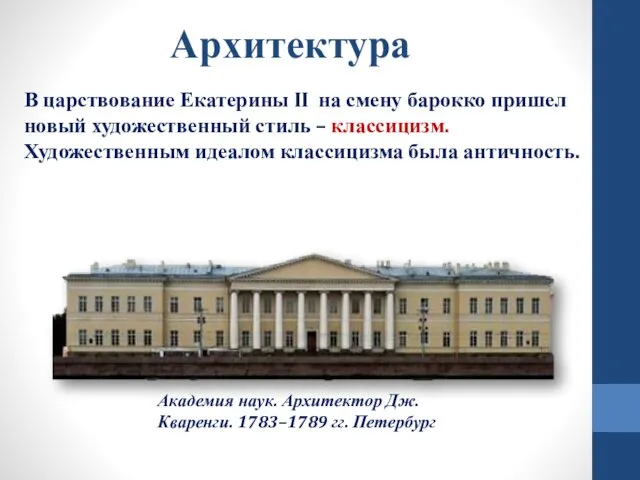 Архитектура

В царствование Екатерины II на смену барокко пришел новый художественный стиль – классицизм. Художественным идеалом классицизма была античность.

Академия наук. Архитектор Дж. Кваренги. 1783–1789 гг. Петербург